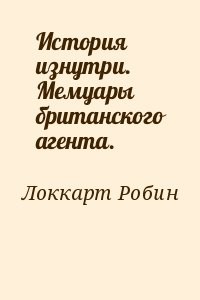 История изнутри. Мемуары британского агента.

Локкарт Робин